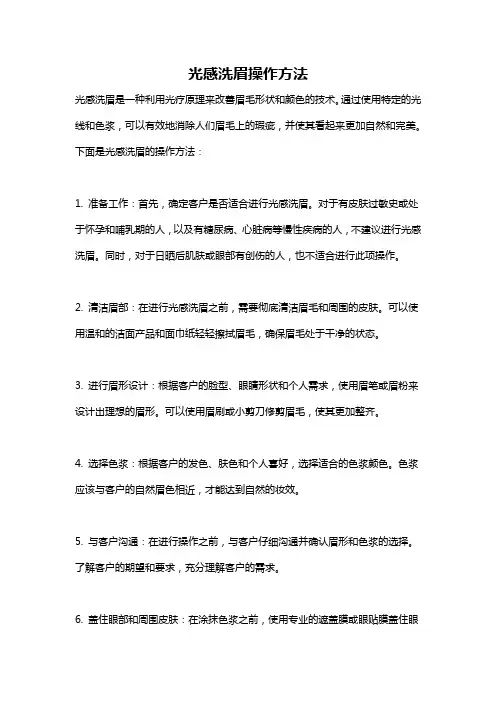 光感洗眉操作方法

光感洗眉是一种利用光疗原理来改善眉毛形状和颜色的技术。通过使用特定的光线和色浆，可以有效地消除人们眉毛上的瑕疵，并使其看起来更加自然和完美。下面是光感洗眉的操作方法：

1. 准备工作：首先，确定客户是否适合进行光感洗眉。对于有皮肤过敏史或处于怀孕和哺乳期的人，以及有糖尿病、心脏病等慢性疾病的人，不建议进行光感洗眉。同时，对于日晒后肌肤或眼部有创伤的人，也不适合进行此项操作。

2. 清洁眉部：在进行光感洗眉之前，需要彻底清洁眉毛和周围的皮肤。可以使用温和的洁面产品和面巾纸轻轻擦拭眉毛，确保眉毛处于干净的状态。

3. 进行眉形设计：根据客户的脸型、眼睛形状和个人需求，使用眉笔或眉粉来设计出理想的眉形。可以使用眉刷或小剪刀修剪眉毛，使其更加整齐。

4. 选择色浆：根据客户的发色、肤色和个人喜好，选择适合的色浆颜色。色浆应该与客户的自然眉色相近，才能达到自然的妆效。

5. 与客户沟通：在进行操作之前，与客户仔细沟通并确认眉形和色浆的选择。了解客户的期望和要求，充分理解客户的需求。

6. 盖住眼部和周围皮肤：在涂抹色浆之前，使用专业的遮盖膜或眼贴膜盖住眼